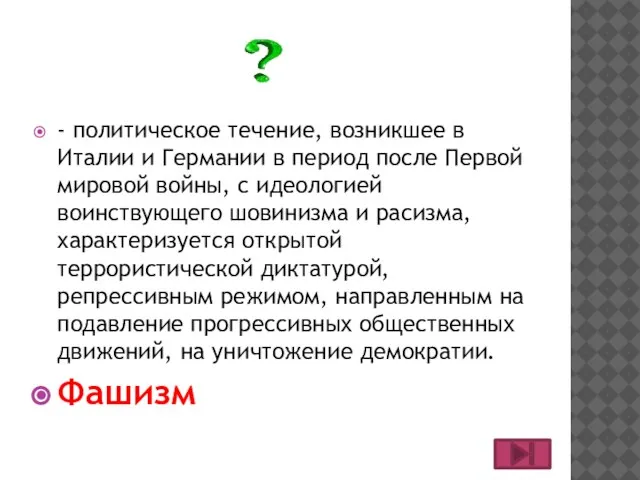 ?

- политическое течение, возникшее в Италии и Германии в период после Первой мировой войны, с идеологией воинствующего шовинизма и расизма, характеризуется открытой террористической диктатурой, репрессивным режимом, направленным на подавление прогрессивных общественных движений, на уничтожение демократии.

Фашизм